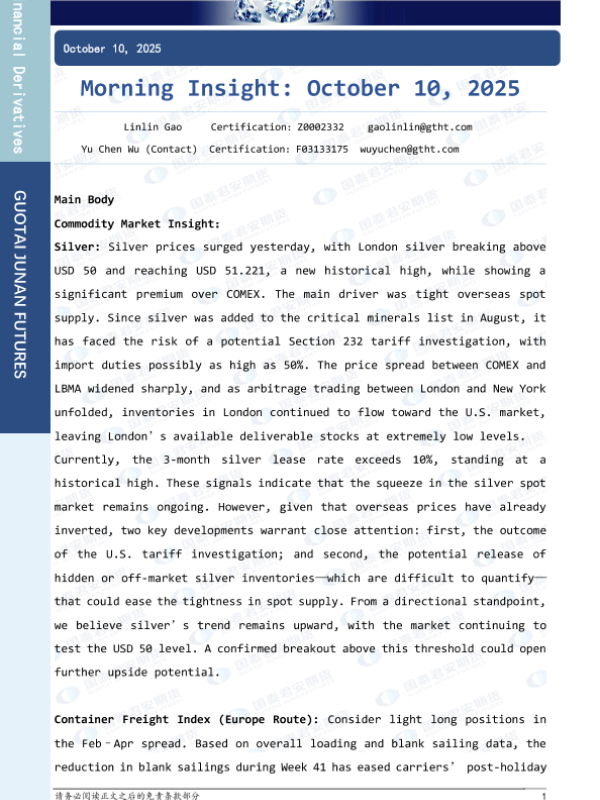 nancial Derivatives

GUOTAI JUNAN FUTURES

October 10, 2025

Morning Insight: October 10, 2025

Linlin Gao Certification: Z0002332 gaolinlin@gtht.com

Yu Chen Wu (Contact) Certification: F03133175 wuyuchen@gtht.com

Main Body

Commodity Market Insight:

Silver: Silver prices surged yesterday, with London silver breaking above USD 50 and reaching USD 51.221, a new historical high, while showing a significant premium over COMEX. The main driver was tight overseas spot supply. Since silver was added to the critical minerals list in August, it has faced the risk of a potential Section 232 tariff investigation, with import duties possibly as high as 50%. The price spread between COMEX and LBMA widened sharply, and as arbitrage trading between London and New York unfolded, inventories in London continued to flow toward the U.S. market, leaving London's available deliverable stocks at extremely low levels. Currently, the 3-month silver lease rate exceeds 10%, standing at a historical high. These signals indicate that the squeeze in the silver spot market remains ongoing. However, given that overseas prices have already inverted, two key developments warrant close attention: first, the outcome of the U.S. tariff investigation; and second, the potential release of hidden or off-market silver inventories—which are difficult to quantify—that could ease the tightness in spot supply. From a directional standpoint, we believe silver's trend remains upward, with the market continuing to test the USD 50 level. A confirmed breakout above this threshold could open further upside potential.

Container Freight Index (Europe Route): Consider light long positions in the Feb–Apr spread. Based on overall loading and blank sailing data, the reduction in blank sailings during Week 41 has eased carriers' post-holiday

请务必阅读正文之后的免责条款部分 1